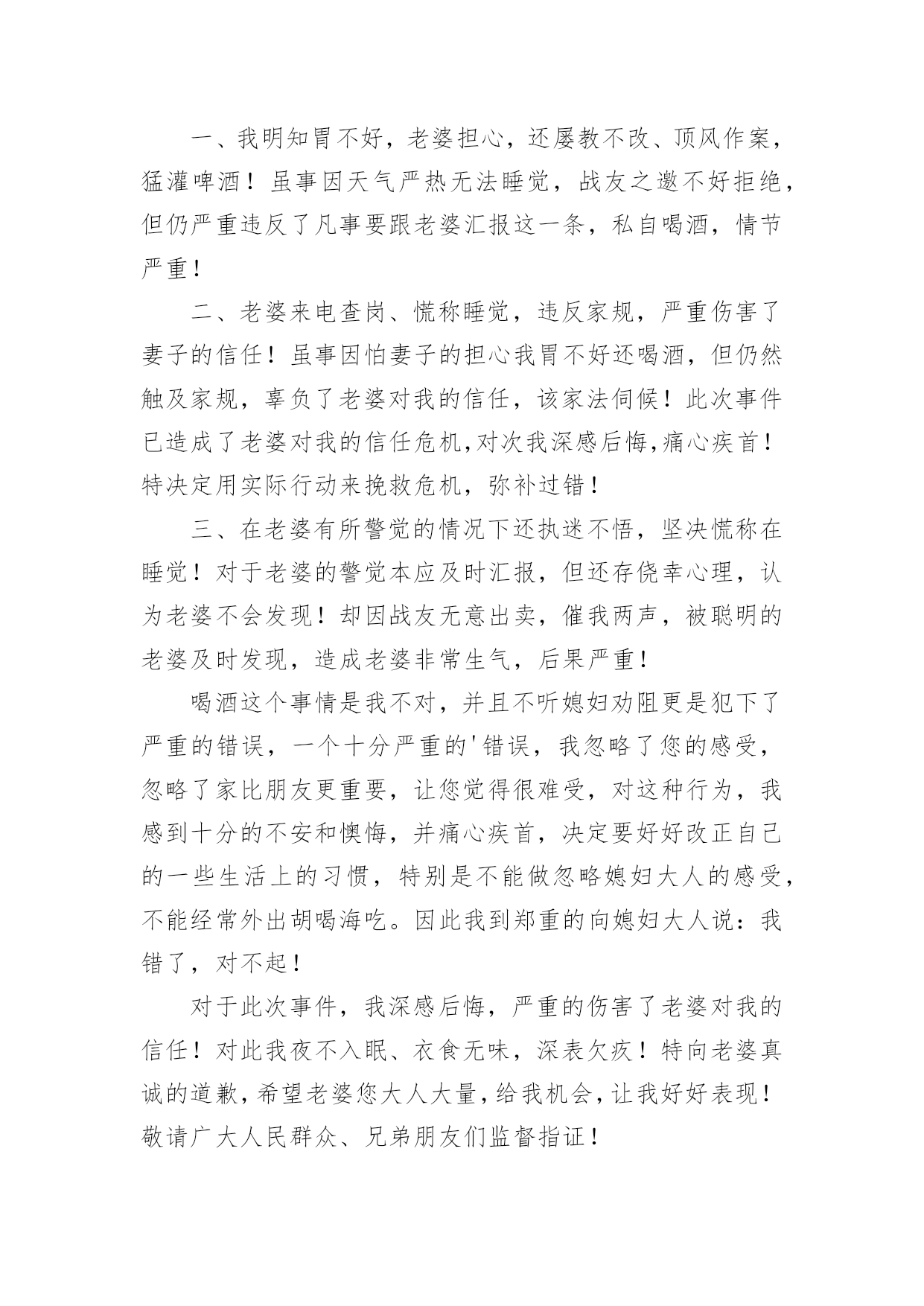 一、我明知胃不好，老婆担心，还屡教不改、顶风作案，猛灌啤酒！虽事因天气严热无法睡觉，战友之邀不好拒绝，但仍严重违反了凡事要跟老婆汇报这一条，私自喝酒，情节严重！

二、老婆来电查岗、慌称睡觉，违反家规，严重伤害了妻子的信任！虽事因怕妻子的担心我胃不好还喝酒，但仍然触及家规，辜负了老婆对我的信任，该家法伺候！此次事件已造成了老婆对我的信任危机,对次我深感后悔,痛心疾首！特决定用实际行动来挽救危机，弥补过错！

三、在老婆有所警觉的情况下还执迷不悟，坚决慌称在睡觉！对于老婆的警觉本应及时汇报，但还存侥幸心理，认为老婆不会发现！却因战友无意出卖，催我两声，被聪明的老婆及时发现，造成老婆非常生气，后果严重！

喝酒这个事情是我不对，并且不听媳妇劝阻更是犯下了严重的错误，一个十分严重的'错误，我忽略了您的感受，忽略了家比朋友更重要，让您觉得很难受，对这种行为，我感到十分的不安和懊悔，并痛心疾首，决定要好好改正自己的一些生活上的习惯，特别是不能做忽略媳妇大人的感受，不能经常外出胡喝海吃。因此我到郑重的向媳妇大人说：我错了，对不起！

对于此次事件，我深感后悔，严重的伤害了老婆对我的信任！对此我夜不入眠、衣食无味，深表欠疚！特向老婆真诚的道歉，希望老婆您大人大量，给我机会，让我好好表现！敬请广大人民群众、兄弟朋友们监督指证！